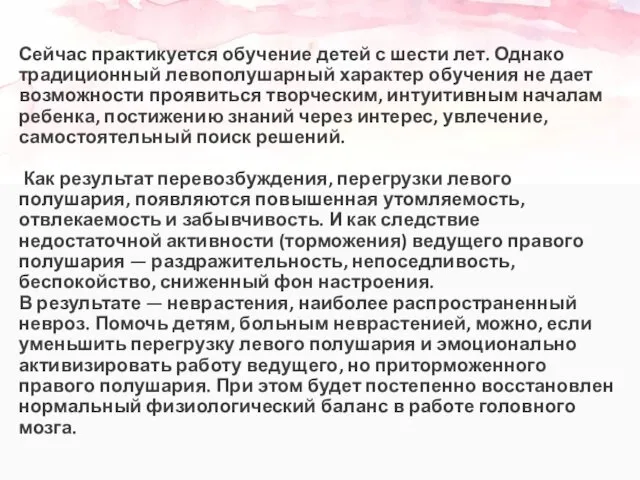 Сейчас практикуется обучение детей с шести лет. Однако традиционный левополушарный характер обучения не дает возможности проявиться творческим, интуитивным началам ребенка, постижению знаний через интерес, увлечение, самостоятельный поиск решений.

Как результат перевозбуждения, перегрузки левого полушария, появляются повышенная утомляемость, отвлекаемость и забывчивость. И как следствие недостаточной активности (торможения) ведущего правого полушария — раздражительность, непоседливость, беспокойство, сниженный фон настроения.
В результате — неврастения, наиболее распространенный невроз. Помочь детям, больным неврастенией, можно, если уменьшить перегрузку левого полушария и эмоционально активизировать работу ведущего, но приторможенного правого полушария. При этом будет постепенно восстановлен нормальный физиологический баланс в работе головного мозга.